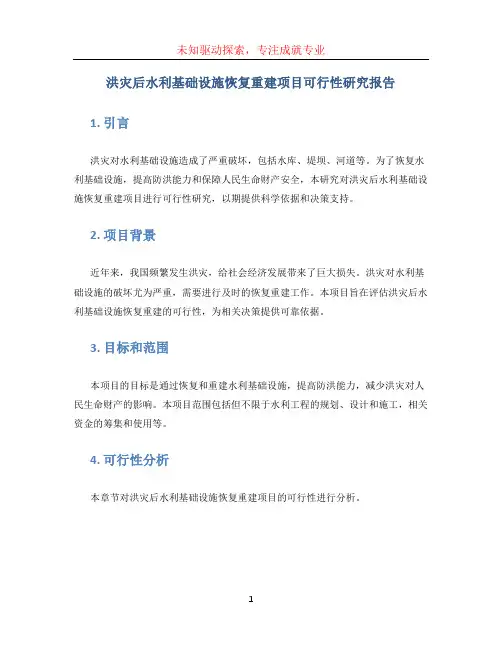 未知驱动探索，专注成就专业

洪灾后水利基础设施恢复重建项目可行性研究报告

1. 引言

洪灾对水利基础设施造成了严重破坏，包括水库、堤坝、河道等。为了恢复水利基础设施，提高防洪能力和保障人民生命财产安全，本研究对洪灾后水利基础设施恢复重建项目进行可行性研究，以期提供科学依据和决策支持。

2. 项目背景

近年来，我国频繁发生洪灾，给社会经济发展带来了巨大损失。洪灾对水利基础设施的破坏尤为严重，需要进行及时的恢复重建工作。本项目旨在评估洪灾后水利基础设施恢复重建的可行性，为相关决策提供可靠依据。

3. 目标和范围

本项目的目标是通过恢复和重建水利基础设施，提高防洪能力，减少洪灾对人民生命财产的影响。本项目范围包括但不限于水利工程的规划、设计和施工，相关资金的筹集和使用等。

4. 可行性分析

本章节对洪灾后水利基础设施恢复重建项目的可行性进行分析。

1